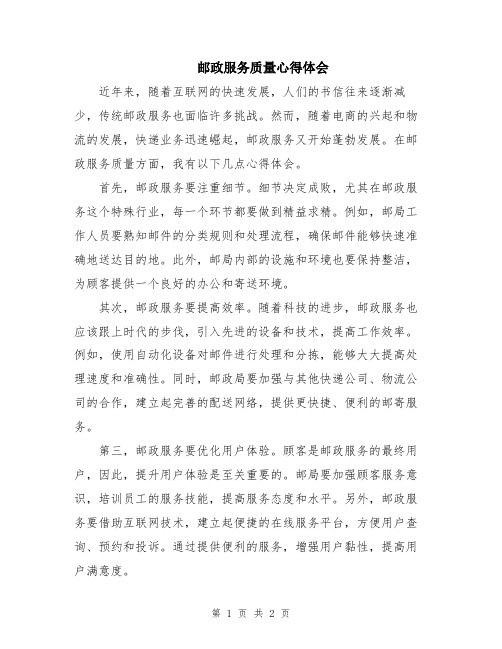 邮政服务质量心得体会

近年来，随着互联网的快速发展，人们的书信往来逐渐减少，传统邮政服务也面临许多挑战。然而，随着电商的兴起和物流的发展，快递业务迅速崛起，邮政服务又开始蓬勃发展。在邮政服务质量方面，我有以下几点心得体会。

首先，邮政服务要注重细节。细节决定成败，尤其在邮政服务这个特殊行业，每一个环节都要做到精益求精。例如，邮局工作人员要熟知邮件的分类规则和处理流程，确保邮件能够快速准确地送达目的地。此外，邮局内部的设施和环境也要保持整洁，为顾客提供一个良好的办公和寄送环境。

其次，邮政服务要提高效率。随着科技的进步，邮政服务也应该跟上时代的步伐，引入先进的设备和技术，提高工作效率。例如，使用自动化设备对邮件进行处理和分拣，能够大大提高处理速度和准确性。同时，邮政局要加强与其他快递公司、物流公司的合作，建立起完善的配送网络，提供更快捷、便利的邮寄服务。

第三，邮政服务要优化用户体验。顾客是邮政服务的最终用户，因此，提升用户体验是至关重要的。邮局要加强顾客服务意识，培训员工的服务技能，提高服务态度和水平。另外，邮政服务要借助互联网技术，建立起便捷的在线服务平台，方便用户查询、预约和投诉。通过提供便利的服务，增强用户黏性，提高用户满意度。

第 1 页 共 2 页